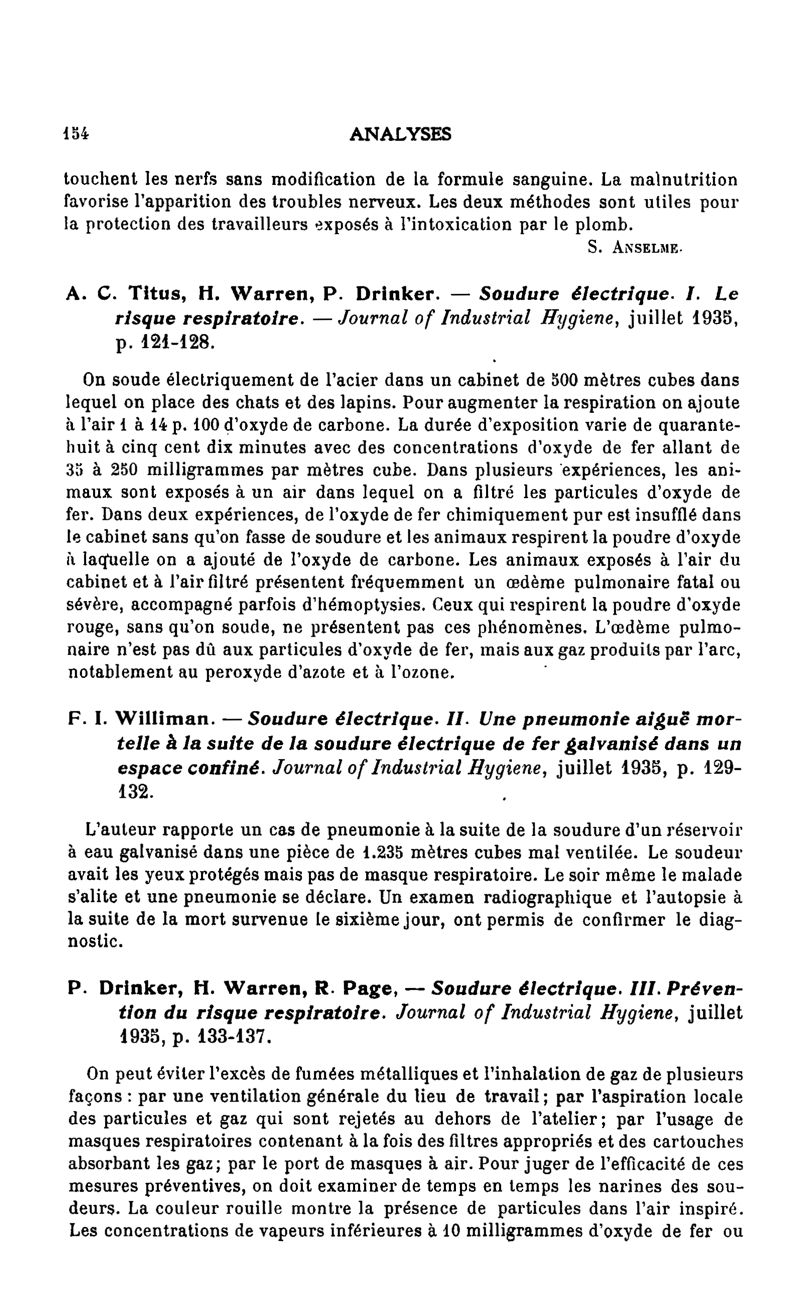 154 ANALYSES

touchent les nerfs sans modification de la formule sanguine. La malnutrition favorise l'apparition des troubles nerveux. Les deux méthodes sont utiles pour la protection des travailleurs exposés à l'intoxication par le plomb.

S. Anselme.

A. C. Titus, H. Warren, P. Drinker. — Soudure électrique. I. Le risque respiratoire. — Journal of Industrial Hygiene, juillet 1935, p. 121-128.

On soude électriquement de l'acier dans un cabinet de 500 mètres cubes dans lequel on place des chats et des lapins. Pour augmenter la respiration on ajoute à l'air 1 à 14 p. 100 d'oxyde de carbone. La durée d'exposition varie de quarante-huit à cinq cent dix minutes avec des concentrations d'oxyde de fer allant de 35 à 250 milligrammes par mètres cube. Dans plusieurs expériences, les animaux sont exposés à un air dans lequel on a filtré les particules d'oxyde de fer. Dans deux expériences, de l'oxyde de fer chimiquement pur est insufflé dans le cabinet sans qu'on fasse de soudure et les animaux respirent la poudre d'oxyde à laquelle on a ajouté de l'oxyde de carbone. Les animaux exposés à l'air du cabinet et à l'air filtré présentent fréquemment un œdème pulmonaire fatal ou sévère, accompagné parfois d'hémoptysies. Ceux qui respirent la poudre d'oxyde rouge, sans qu'on soude, ne présentent pas ces phénomènes. L'œdème pulmonaire n'est pas dû aux particules d'oxyde de fer, mais aux gaz produits par l'arc, notablement au peroxyde d'azote et à l'ozone.

F. I. Williman. — Soudure électrique. II. Une pneumonie aiguë mortelle à la suite de la soudure électrique de fer galvanisé dans un espace confiné. Journal of Industrial Hygiene, juillet 1935, p. 129-132.

L'auteur rapporte un cas de pneumonie à la suite de la soudure d'un réservoir à eau galvanisé dans une pièce de 1.235 mètres cubes mal ventilée. Le soudeur avait les yeux protégés mais pas de masque respiratoire. Le soir même le malade s'alite et une pneumonie se déclare. Un examen radiographique et l'autopsie à la suite de la mort survenue le sixième jour, ont permis de confirmer le diagnostic.

P. Drinker, H. Warren, R. Page, — Soudure électrique. III. Prévention du risque respiratoire. Journal of Industrial Hygiene, juillet 1935, p. 133-137.

On peut éviter l'excès de fumées métalliques et l'inhalation de gaz de plusieurs façons : par une ventilation générale du lieu de travail; par l'aspiration locale des particules et gaz qui sont rejetés au dehors de l'atelier; par l'usage de masques respiratoires contenant à la fois des filtres appropriés et des cartouches absorbant les gaz; par le port de masques à air. Pour juger de l'efficacité de ces mesures préventives, on doit examiner de temps en temps les narines des soudeurs. La couleur rouille montre la présence de particules dans l'air inspiré. Les concentrations de vapeurs inférieures à 10 milligrammes d'oxyde de fer ou